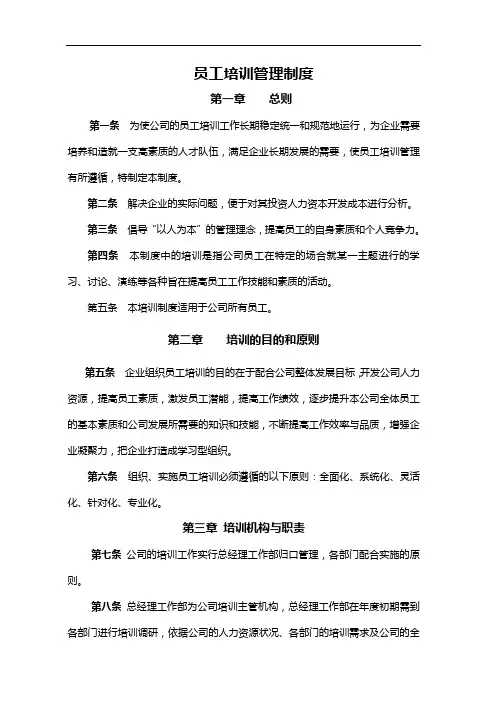 员工培训管理制度

第一章　　总则

第一条　为使公司的员工培训工作长期稳定统一和规范地运行，为企业需要培养和造就一支高素质的人才队伍，满足企业长期发展的需要，使员工培训管理有所遵循，特制定本制度。

第二条　解决企业的实际问题，便于对其投资人力资本开发成本进行分析。

第三条　倡导“以人为本”的管理理念，提高员工的自身素质和个人竞争力。

第四条　本制度中的培训是指公司员工在特定的场合就某一主题进行的学习、讨论、演练等各种旨在提高员工工作技能和素质的活动。

第五条　本培训制度适用于公司所有员工。

第二章　　培训的目的和原则

第五条　企业组织员工培训的目的在于配合公司整体发展目标，开发公司人力资源，提高员工素质，激发员工潜能，提高工作绩效，逐步提升本公司全体员工的基本素质和公司发展所需要的知识和技能，不断提高工作效率与品质，增强企业凝聚力，把企业打造成学习型组织。

第六条　组织、实施员工培训必须遵循的以下原则：全面化、系统化、灵活化、针对化、专业化。

第三章 培训机构与职责

第七条 公司的培训工作实行总经理工作部归口管理，各部门配合实施的原则。

第八条 总经理工作部为公司培训主管机构，总经理工作部在年度初期需到各部门进行培训调研，依据公司的人力资源状况、各部门的培训需求及公司的全